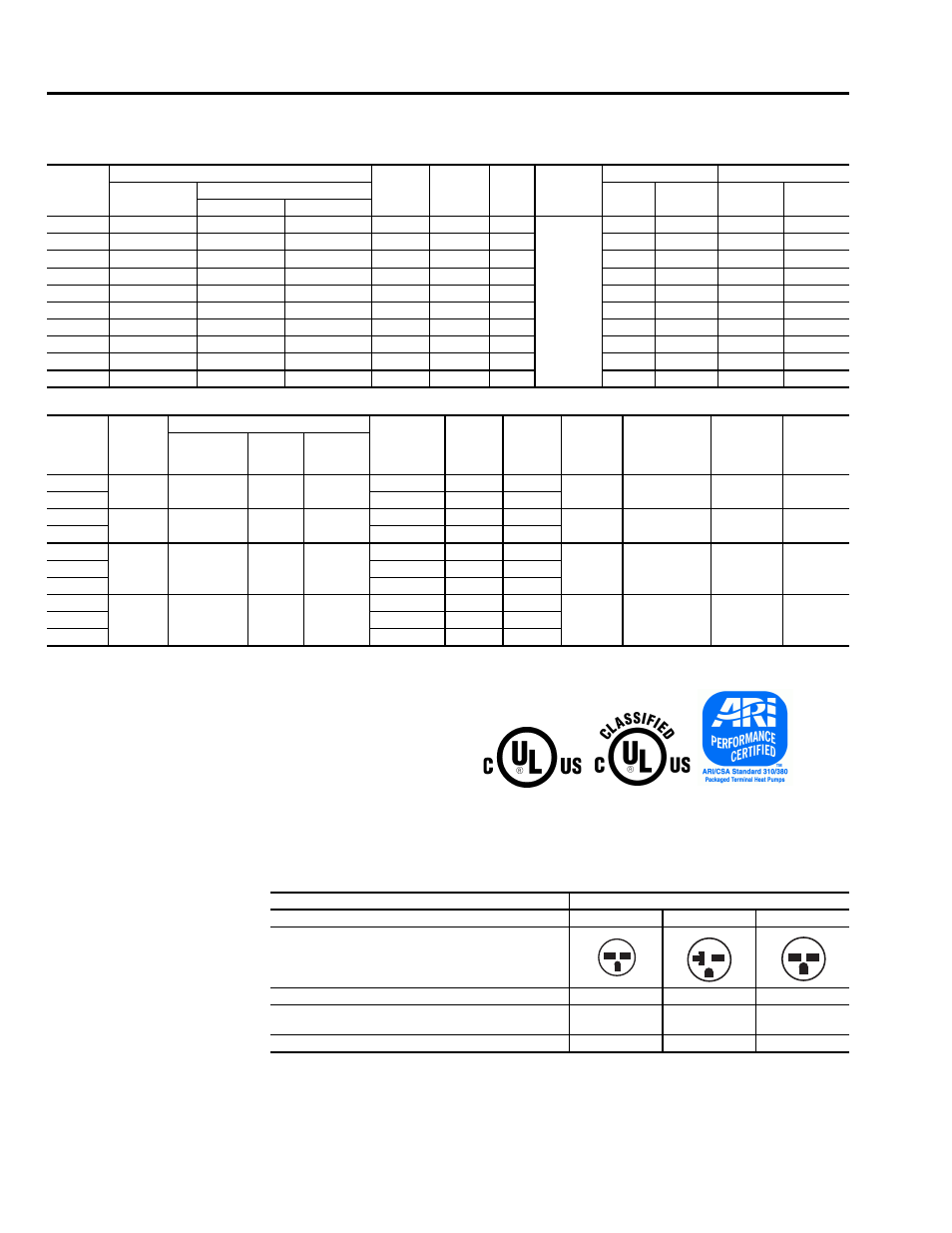 C UL US

CLASSIFIED C UL US

ARI PERFORMANCE CERTIFIED ARI/CSA Standard 310/380 Packaged Terminal Heat Pumps